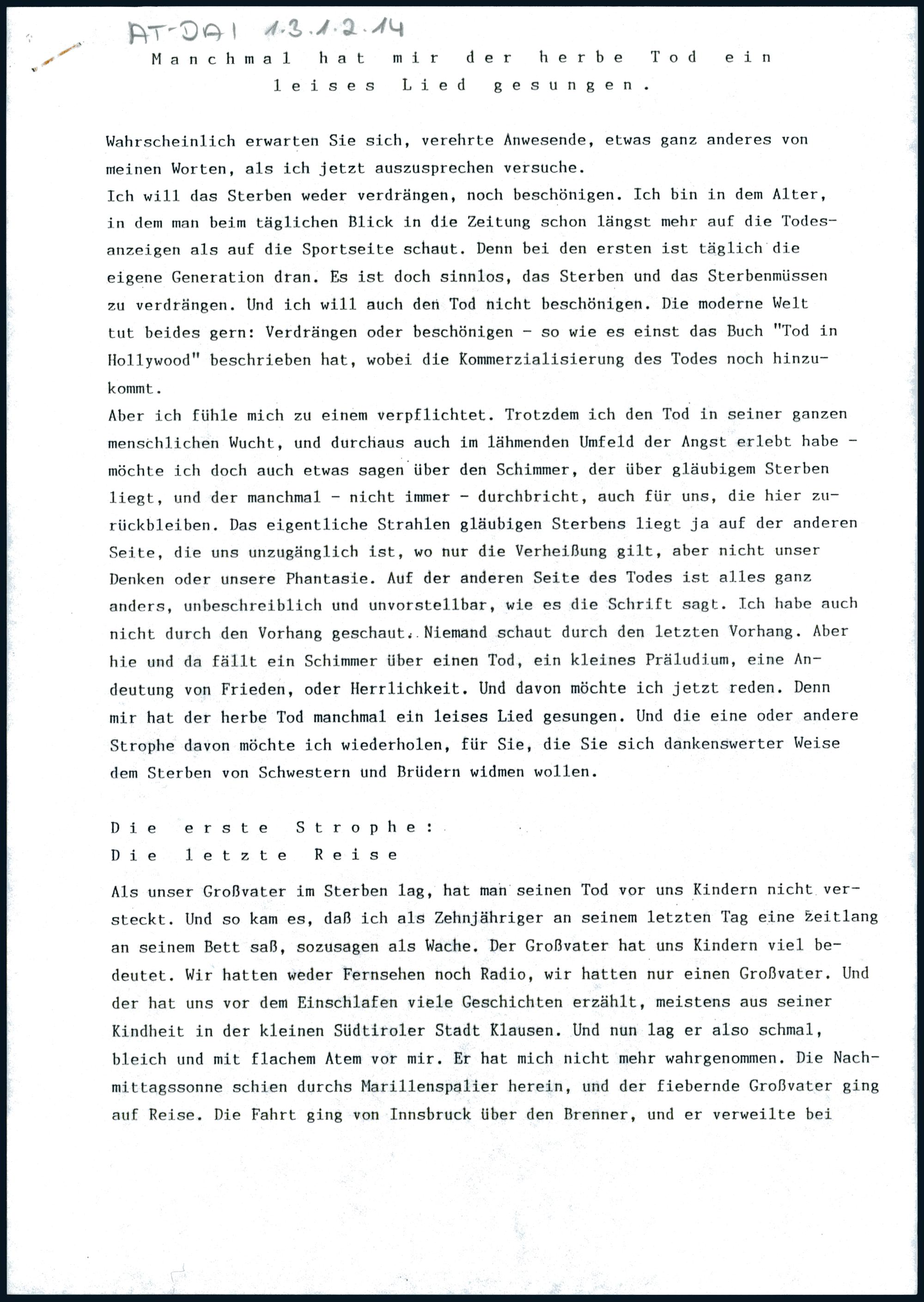 AT-DAI 1.3.1.2.14

Manchmal hat mir der herbe Tod ein leises Lied gesungen.

Wahrscheinlich erwarten Sie sich, verehrte Anwesende, etwas ganz anderes von meinen Worten, als ich jetzt auszusprechen versuche.
Ich will das Sterben weder verdrängen, noch beschönigen. Ich bin in dem Alter, in dem man beim täglichen Blick in die Zeitung schon längst mehr auf die Todesanzeigen als auf die Sportseite schaut. Denn bei den ersten ist täglich die eigene Generation dran. Es ist doch sinnlos, das Sterben und das Sterbenmüssen zu verdrängen. Und ich will auch den Tod nicht beschönigen. Die moderne Welt tut beides gern: Verdrängen oder beschönigen - so wie es einst das Buch "Tod in Hollywood" beschrieben hat, wobei die Kommerzialisierung des Todes noch hinzukommt.
Aber ich fühle mich zu einem verpflichtet. Trotzdem ich den Tod in seiner ganzen menschlichen Wucht, und durchaus auch im lähmenden Umfeld der Angst erlebt habe - möchte ich doch auch etwas sagen über den Schimmer, der über gläubigem Sterben liegt, und der manchmal - nicht immer - durchbricht, auch für uns, die hier zurückbleiben. Das eigentliche Strahlen gläubigen Sterbens liegt ja auf der anderen Seite, die uns unzugänglich ist, wo nur die Verheißung gilt, aber nicht unser Denken oder unsere Phantasie. Auf der anderen Seite des Todes ist alles ganz anders, unbeschreiblich und unvorstellbar, wie es die Schrift sagt. Ich habe auch nicht durch den Vorhang geschaut. Niemand schaut durch den letzten Vorhang. Aber hie und da fällt ein Schimmer über einen Tod, ein kleines Präludium, eine Andeutung von Frieden, oder Herrlichkeit. Und davon möchte ich jetzt reden. Denn mir hat der herbe Tod manchmal ein leises Lied gesungen. Und die eine oder andere Strophe davon möchte ich wiederholen, für Sie, die Sie sich dankenswerter Weise dem Sterben von Schwestern und Brüdern widmen wollen.

Die erste Strophe:
Die letzte Reise

Als unser Großvater im Sterben lag, hat man seinen Tod vor uns Kindern nicht versteckt. Und so kam es, daß ich als Zehnjähriger an seinem letzten Tag eine Zeitlang an seinem Bett saß, sozusagen als Wache. Der Großvater hat uns Kindern viel bedeutet. Wir hatten weder Fernsehen noch Radio, wir hatten nur einen Großvater. Und der hat uns vor dem Einschlafen viele Geschichten erzählt, meistens aus seiner Kindheit in der kleinen Südtiroler Stadt Klausen. Und nun lag er also schmal, bleich und mit flachem Atem vor mir. Er hat mich nicht mehr wahrgenommen. Die Nachmittagssonne schien durchs Marillenspalier herein, und der fiebernde Großvater ging auf Reise. Die Fahrt ging von Innsbruck über den Brenner, und er verweilte bei